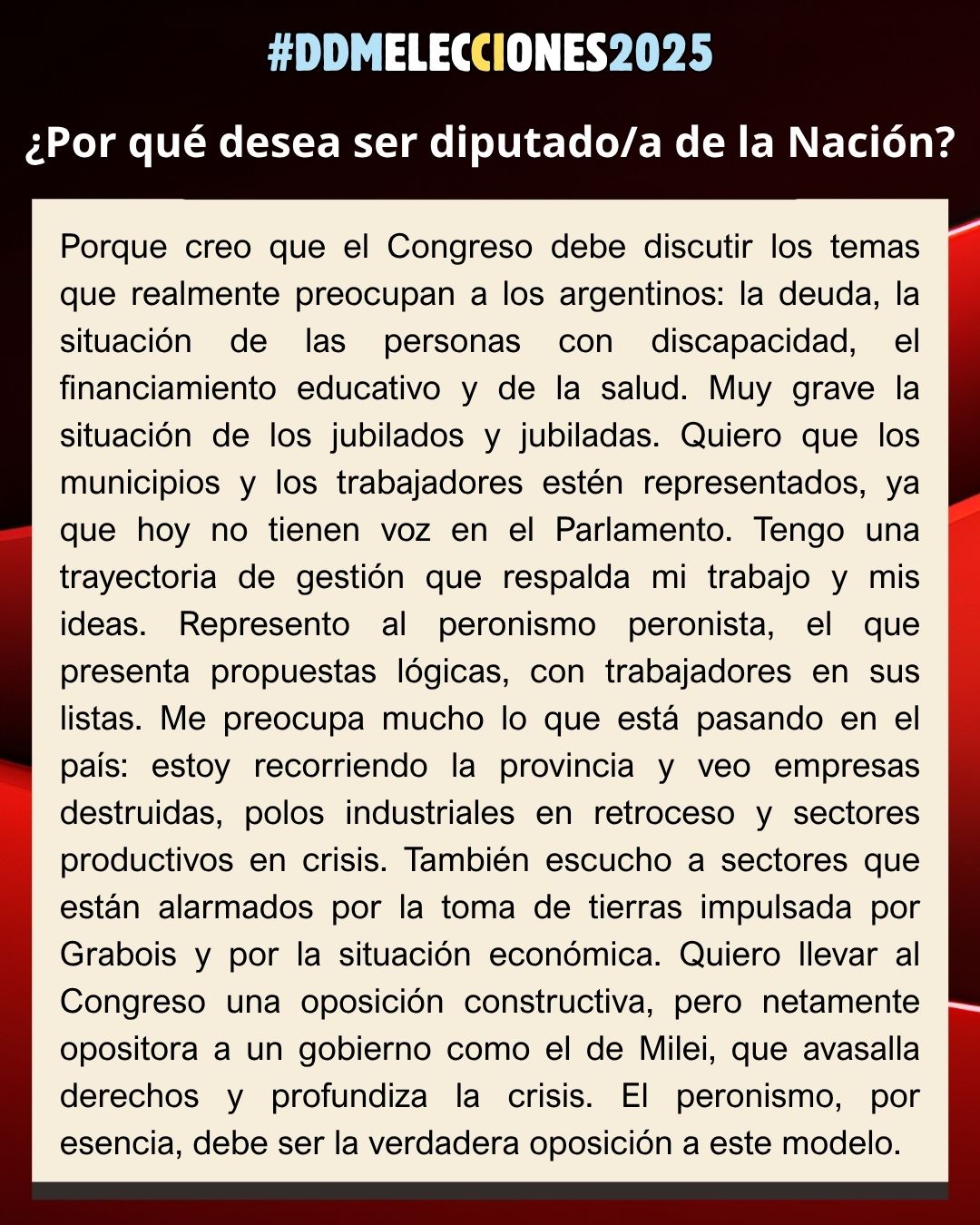 #DDMELECCIONES2025

¿Por qué desea ser diputado/a de la Nación?

Porque creo que el Congreso debe discutir los temas que realmente preocupan a los argentinos: la deuda, la situación de las personas con discapacidad, el financiamiento educativo y de la salud. Muy grave la situación de los jubilados y jubiladas. Quiero que los municipios y los trabajadores estén representados, ya que hoy no tienen voz en el Parlamento. Tengo una trayectoria de gestión que respalda mi trabajo y mis ideas. Represento al peronismo peronista, el que presenta propuestas lógicas, con trabajadores en sus listas. Me preocupa mucho lo que está pasando en el país: estoy recorriendo la provincia y veo empresas destruidas, polos industriales en retroceso y sectores productivos en crisis. También escucho a sectores que están alarmados por la toma de tierras impulsada por Grabois y por la situación económica. Quiero llevar al Congreso una oposición constructiva, pero netamente opositora a un gobierno como el de Milei, que avasalla derechos y profundiza la crisis. El peronismo, por esencia, debe ser la verdadera oposición a este modelo.